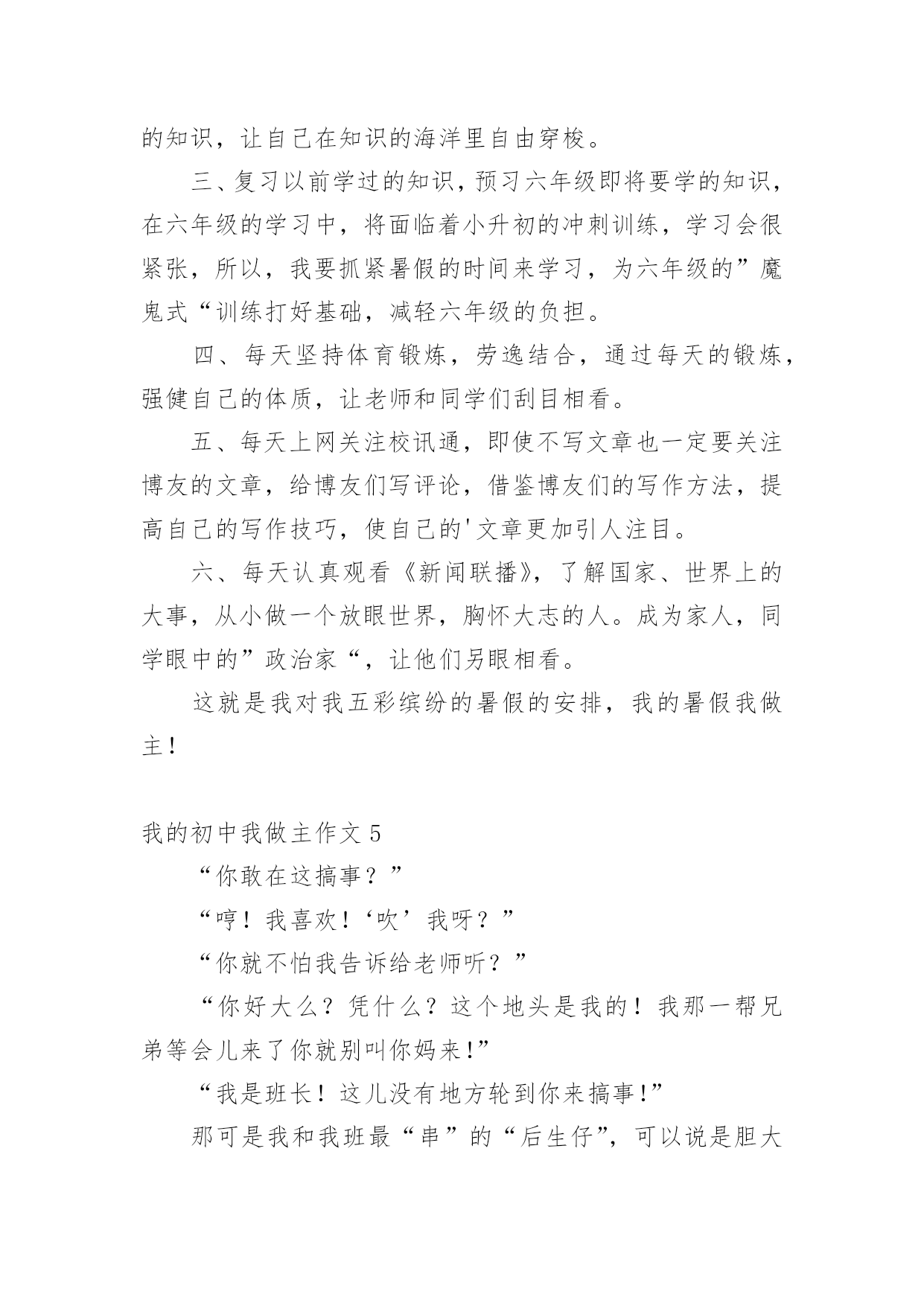 的知识，让自己在知识的海洋里自由穿梭。

三、复习以前学过的知识，预习六年级即将要学的知识，在六年级的学习中，将面临着小升初的冲刺训练，学习会很紧张，所以，我要抓紧暑假的时间来学习，为六年级的”魔鬼式“训练打好基础，减轻六年级的负担。

四、每天坚持体育锻炼，劳逸结合，通过每天的锻炼，强健自己的体质，让老师和同学们刮目相看。

五、每天上网关注校讯通，即使不写文章也一定要关注博友的文章，给博友们写评论，借鉴博友们的写作方法，提高自己的写作技巧，使自己的'文章更加引人注目。

六、每天认真观看《新闻联播》，了解国家、世界上的大事，从小做一个放眼世界，胸怀大志的人。成为家人，同学眼中的”政治家“，让他们另眼相看。

这就是我对我五彩缤纷的暑假的安排，我的暑假我做主！

我的初中我做主作文 5

“你敢在这搞事？”

“哼！我喜欢！‘吹’我呀？”

“你就不怕我告诉给老师听？”

“你好大么？凭什么？这个地头是我的！我那一帮兄弟等会儿来了你就别叫你妈来!”

“我是班长！这儿没有地方轮到你来搞事!”

那可是我和我班最“串”的“后生仔”，可以说是胆大